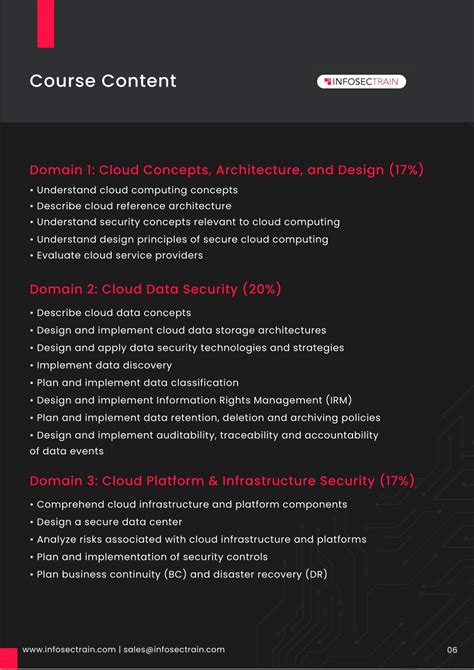 Course Content

INFOSECTRAIN

Domain 1: Cloud Concepts, Architecture, and Design (17%)

• Understand cloud computing concepts
• Describe cloud reference architecture
• Understand security concepts relevant to cloud computing
• Understand design principles of secure cloud computing
• Evaluate cloud service providers

Domain 2: Cloud Data Security (20%)

• Describe cloud data concepts
• Design and implement cloud data storage architectures
• Design and apply data security technologies and strategies
• Implement data discovery
• Plan and implement data classification
• Design and implement Information Rights Management (IRM)
• Plan and implement data retention, deletion and archiving policies
• Design and implement auditability, traceability and accountability of data events

Domain 3: Cloud Platform & Infrastructure Security (17%)

• Comprehend cloud infrastructure and platform components
• Design a secure data center
• Analyze risks associated with cloud infrastructure and platforms
• Plan and implementation of security controls
• Plan business continuity (BC) and disaster recovery (DR)

www.infosectrain.com | sales@infosectrain.com

06